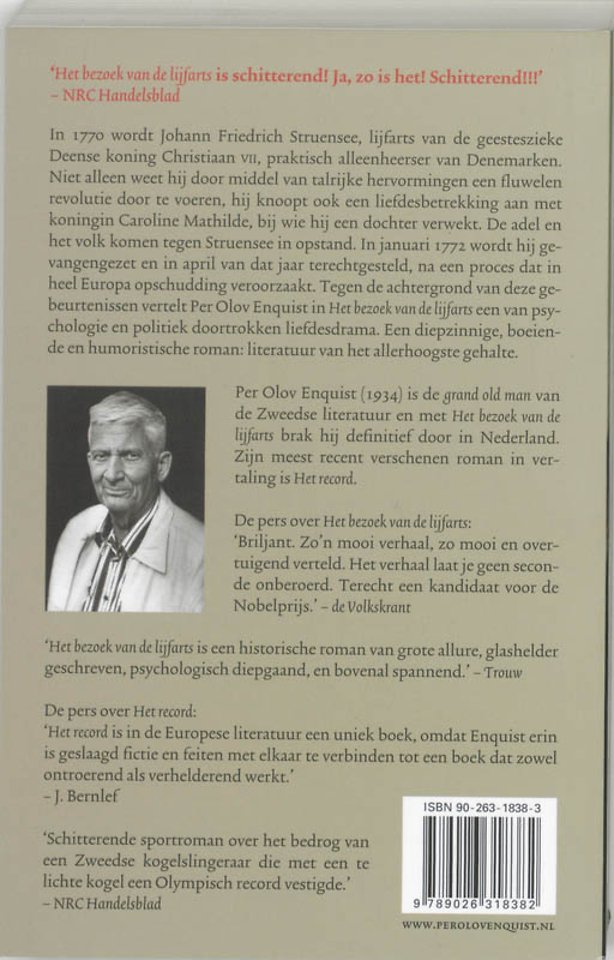 'Het bezoek van de lijfarts is schitterend! Ja, zo is het! Schitterend!!!'
– NRC Handelsblad

In 1770 wordt Johann Friedrich Struensee, lijfarts van de geesteszieke Deense koning Christiaan VII, praktisch alleenheerser van Denemarken. Niet alleen weet hij door middel van talrijke hervormingen een fluwelen revolutie door te voeren, hij knoopt ook een liefdesbetrekking aan met koningin Caroline Mathilde, bij wie hij een dochter verwekt. De adel en het volk komen tegen Struensee in opstand. In januari 1772 wordt hij gevangengezet en in april van dat jaar terechtgesteld, na een proces dat in heel Europa opschudding veroorzaakt. Tegen de achtergrond van deze gebeurtenissen vertelt Per Olov Enquist in Het bezoek van de lijfarts een van psychologie en politiek doortrokken liefdesdrama. Een diepzinnige, boeiende en humoristische roman: literatuur van het allerhoogste gehalte.

Per Olov Enquist (1934) is de grand old man van de Zweedse literatuur en met Het bezoek van de lijfarts brak hij definitief door in Nederland. Zijn meest recent verschenen roman in vertaling is Het record.

De pers over Het bezoek van de lijfarts:
'Briljant. Zo'n mooi verhaal, zo mooi en overtuigend verteld. Het verhaal laat je geen seconde onberoerd. Terecht een kandidaat voor de Nobelprijs.' – de Volkskrant

'Het bezoek van de lijfarts is een historische roman van grote allure, glashelder geschreven, psychologisch diepgaand, en bovenal spannend.' – Trouw

De pers over Het record:
'Het record is in de Europese literatuur een uniek boek, omdat Enquist erin is geslaagd fictie en feiten met elkaar te verbinden tot een boek dat zowel ontroerend als verhelderend werkt.'
– J. Bernlef

'Schitterende sportroman over het bedrog van een Zweedse kogelslingeraar die met een te lichte kogel een Olympisch record vestigde.'
– NRC Handelsblad

ISBN 90-263-1838-3

9 789026 318382

WWW.PEROLOVENQUIST.NL